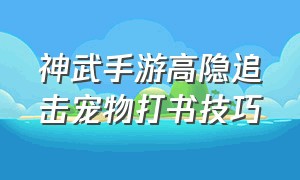 神武手游高隐追击宠物打书技巧